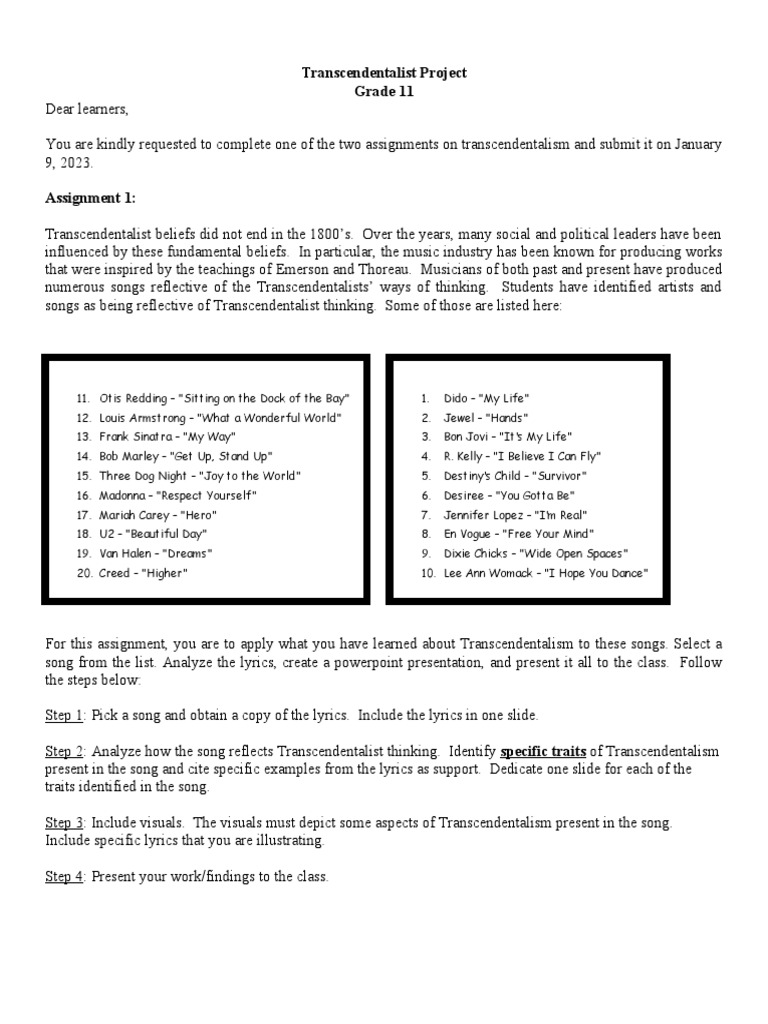 Transcendentalist Project
Grade 11

Dear learners,

You are kindly requested to complete one of the two assignments on transcendentalism and submit it on January 9, 2023.

Assignment 1:

Transcendentalist beliefs did not end in the 1800's. Over the years, many social and political leaders have been influenced by these fundamental beliefs. In particular, the music industry has been known for producing works that were inspired by the teachings of Emerson and Thoreau. Musicians of both past and present have produced numerous songs reflective of the Transcendentalists' ways of thinking. Students have identified artists and songs as being reflective of Transcendentalist thinking. Some of those are listed here:

11. Otis Redding - "Sitting on the Dock of the Bay"
12. Louis Armstrong - "What a Wonderful World"
13. Frank Sinatra - "My Way"
14. Bob Marley - "Get Up, Stand Up"
15. Three Dog Night - "Joy to the World"
16. Madonna - "Respect Yourself"
17. Mariah Carey - "Hero"
18. U2 - "Beautiful Day"
19. Van Halen - "Dreams"
20. Creed - "Higher"

1. Dido - "My Life"
2. Jewel - "Hands"
3. Bon Jovi - "It's My Life"
4. R. Kelly - "I Believe I Can Fly"
5. Destiny's Child - "Survivor"
6. Desiree - "You Gotta Be"
7. Jennifer Lopez - "I'm Real"
8. En Vogue - "Free Your Mind"
9. Dixie Chicks - "Wide Open Spaces"
10. Lee Ann Womack - "I Hope You Dance"

For this assignment, you are to apply what you have learned about Transcendentalism to these songs. Select a song from the list. Analyze the lyrics, create a powerpoint presentation, and present it all to the class. Follow the steps below:

Step 1: Pick a song and obtain a copy of the lyrics. Include the lyrics in one slide.

Step 2: Analyze how the song reflects Transcendentalist thinking. Identify specific traits of Transcendentalism present in the song and cite specific examples from the lyrics as support. Dedicate one slide for each of the traits identified in the song.

Step 3: Include visuals. The visuals must depict some aspects of Transcendentalism present in the song. Include specific lyrics that you are illustrating.

Step 4: Present your work/findings to the class.